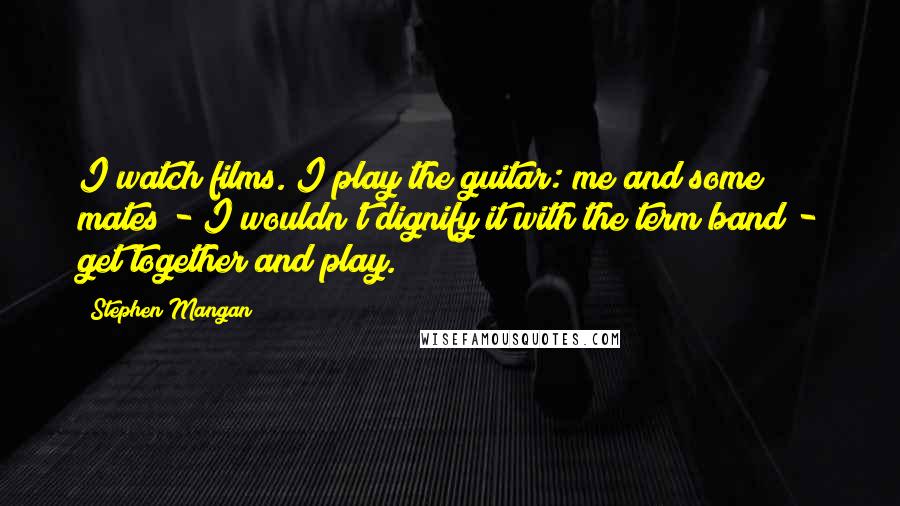 I watch films. I play the guitar: me and some mates - I wouldn't dignify it with the term band - get together and play.

Stephen Mangan

WISEFAMOUSQUOTES.COM